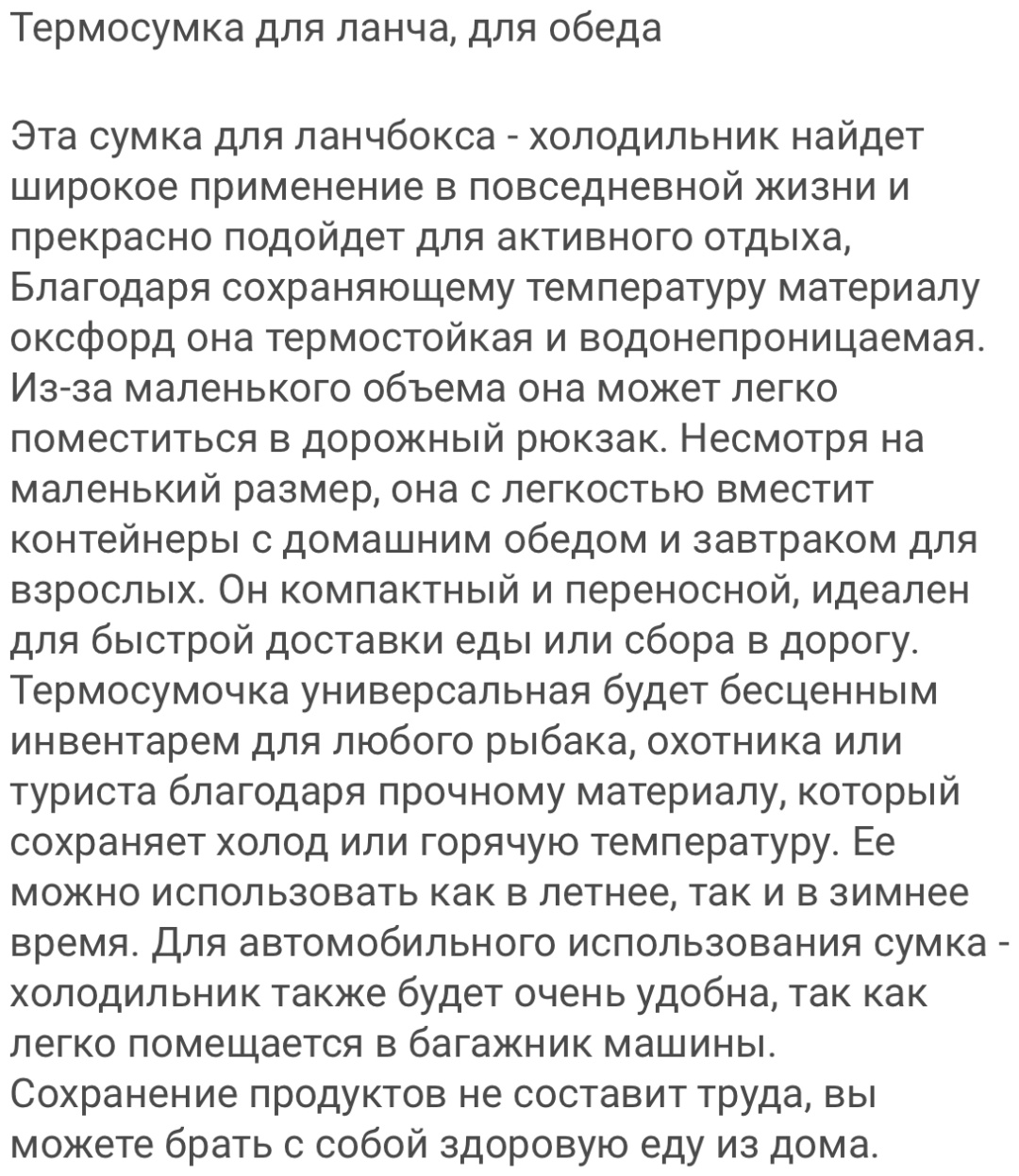 Термосумка для ланча, для обеда

Эта сумка для ланчбокса - холодильник найдет широкое применение в повседневной жизни и прекрасно подойдет для активного отдыха, Благодаря сохраняющему температуру материалу оксфорд она термостойкая и водонепроницаемая. Из-за маленького объема она может легко поместиться в дорожный рюкзак. Несмотря на маленький размер, она с легкостью вместит контейнеры с домашним обедом и завтраком для взрослых. Он компактный и переносной, идеален для быстрой доставки еды или сбора в дорогу. Термосумочка универсальная будет бесценным инвентарем для любого рыбака, охотника или туриста благодаря прочному материалу, который сохраняет холод или горячую температуру. Ее можно использовать как в летнее, так и в зимнее время. Для автомобильного использования сумка - холодильник также будет очень удобна, так как легко помещается в багажник машины. Сохранение продуктов не составит труда, вы можете брать с собой здоровую еду из дома.